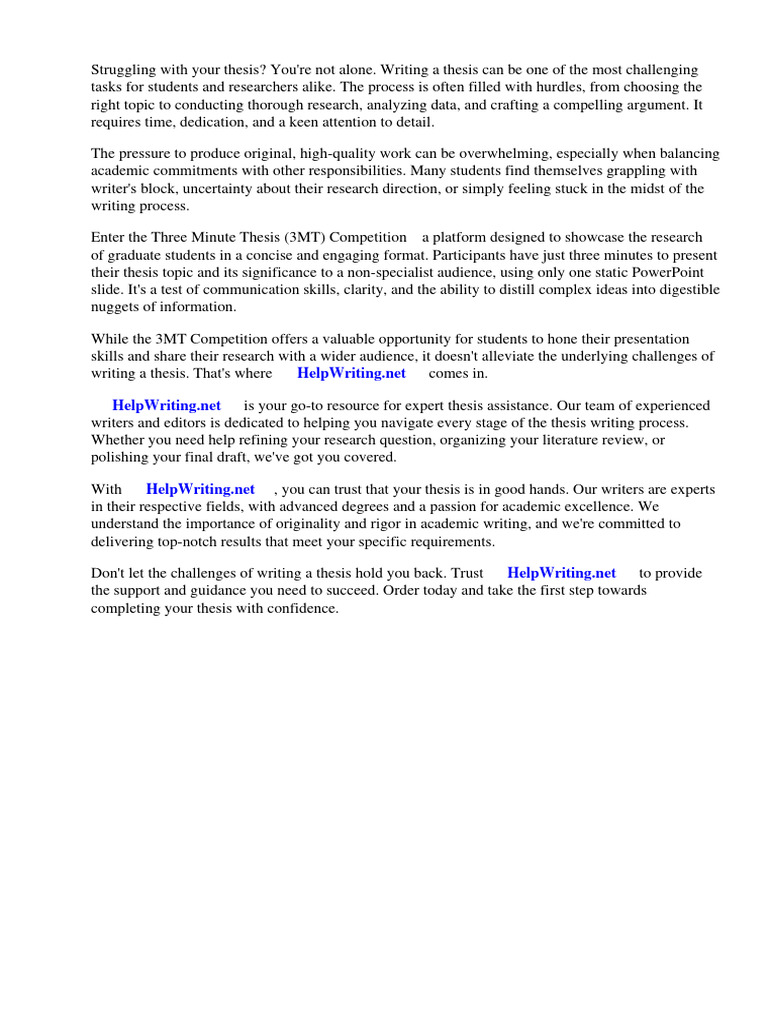 Struggling with your thesis? You're not alone. Writing a thesis can be one of the most challenging tasks for students and researchers alike. The process is often filled with hurdles, from choosing the right topic to conducting thorough research, analyzing data, and crafting a compelling argument. It requires time, dedication, and a keen attention to detail.

The pressure to produce original, high-quality work can be overwhelming, especially when balancing academic commitments with other responsibilities. Many students find themselves grappling with writer's block, uncertainty about their research direction, or simply feeling stuck in the midst of the writing process.

Enter the Three Minute Thesis (3MT) Competition a platform designed to showcase the research of graduate students in a concise and engaging format. Participants have just three minutes to present their thesis topic and its significance to a non-specialist audience, using only one static PowerPoint slide. It's a test of communication skills, clarity, and the ability to distill complex ideas into digestible nuggets of information.

While the 3MT Competition offers a valuable opportunity for students to hone their presentation skills and share their research with a wider audience, it doesn't alleviate the underlying challenges of writing a thesis. That's where HelpWriting.net comes in.

HelpWriting.net is your go-to resource for expert thesis assistance. Our team of experienced writers and editors is dedicated to helping you navigate every stage of the thesis writing process. Whether you need help refining your research question, organizing your literature review, or polishing your final draft, we've got you covered.

With HelpWriting.net , you can trust that your thesis is in good hands. Our writers are experts in their respective fields, with advanced degrees and a passion for academic excellence. We understand the importance of originality and rigor in academic writing, and we're committed to delivering top-notch results that meet your specific requirements.

Don't let the challenges of writing a thesis hold you back. Trust HelpWriting.net to provide the support and guidance you need to succeed. Order today and take the first step towards completing your thesis with confidence.